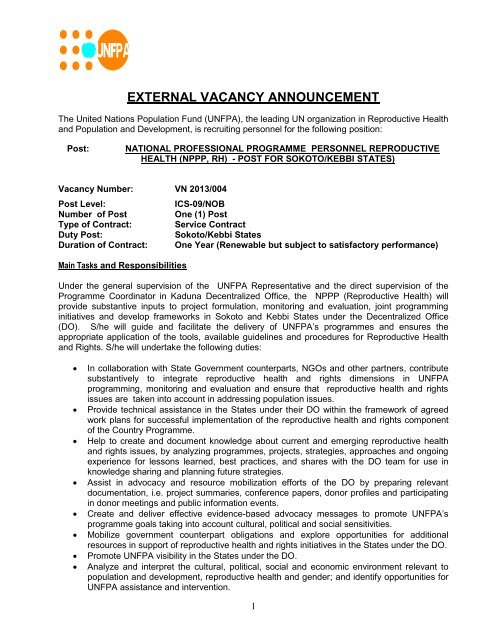 UNFPA

EXTERNAL VACANCY ANNOUNCEMENT

The United Nations Population Fund (UNFPA), the leading UN organization in Reproductive Health and Population and Development, is recruiting personnel for the following position:

Post: NATIONAL PROFESSIONAL PROGRAMME PERSONNEL REPRODUCTIVE HEALTH (NPPP, RH) - POST FOR SOKOTO/KEBBI STATES)

Vacancy Number: VN 2013/004

Post Level: ICS-09/NOB
Number of Post One (1) Post
Type of Contract: Service Contract
Duty Post: Sokoto/Kebbi States
Duration of Contract: One Year (Renewable but subject to satisfactory performance)

Main Tasks and Responsibilities

Under the general supervision of the UNFPA Representative and the direct supervision of the Programme Coordinator in Kaduna Decentralized Office, the NPPP (Reproductive Health) will provide substantive inputs to project formulation, monitoring and evaluation, joint programming initiatives and develop frameworks in Sokoto and Kebbi States under the Decentralized Office (DO). S/he will guide and facilitate the delivery of UNFPA's programmes and ensures the appropriate application of the tools, available guidelines and procedures for Reproductive Health and Rights. S/he will undertake the following duties:

• In collaboration with State Government counterparts, NGOs and other partners, contribute substantively to integrate reproductive health and rights dimensions in UNFPA programming, monitoring and evaluation and ensure that reproductive health and rights issues are taken into account in addressing population issues.
• Provide technical assistance in the States under their DO within the framework of agreed work plans for successful implementation of the reproductive health and rights component of the Country Programme.
• Help to create and document knowledge about current and emerging reproductive health and rights issues, by analyzing programmes, projects, strategies, approaches and ongoing experience for lessons learned, best practices, and shares with the DO team for use in knowledge sharing and planning future strategies.
• Assist in advocacy and resource mobilization efforts of the DO by preparing relevant documentation, i.e. project summaries, conference papers, donor profiles and participating in donor meetings and public information events.
• Create and deliver effective evidence-based advocacy messages to promote UNFPA's programme goals taking into account cultural, political and social sensitivities.
• Mobilize government counterpart obligations and explore opportunities for additional resources in support of reproductive health and rights initiatives in the States under the DO.
• Promote UNFPA visibility in the States under the DO.
• Analyze and interpret the cultural, political, social and economic environment relevant to population and development, reproductive health and gender; and identify opportunities for UNFPA assistance and intervention.

1